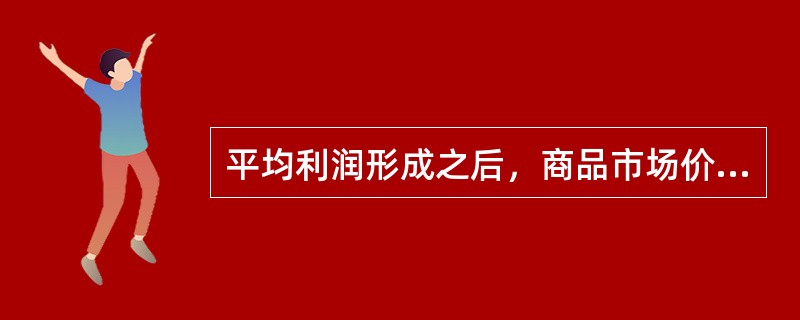 平均利润形成之后，商品市场价...